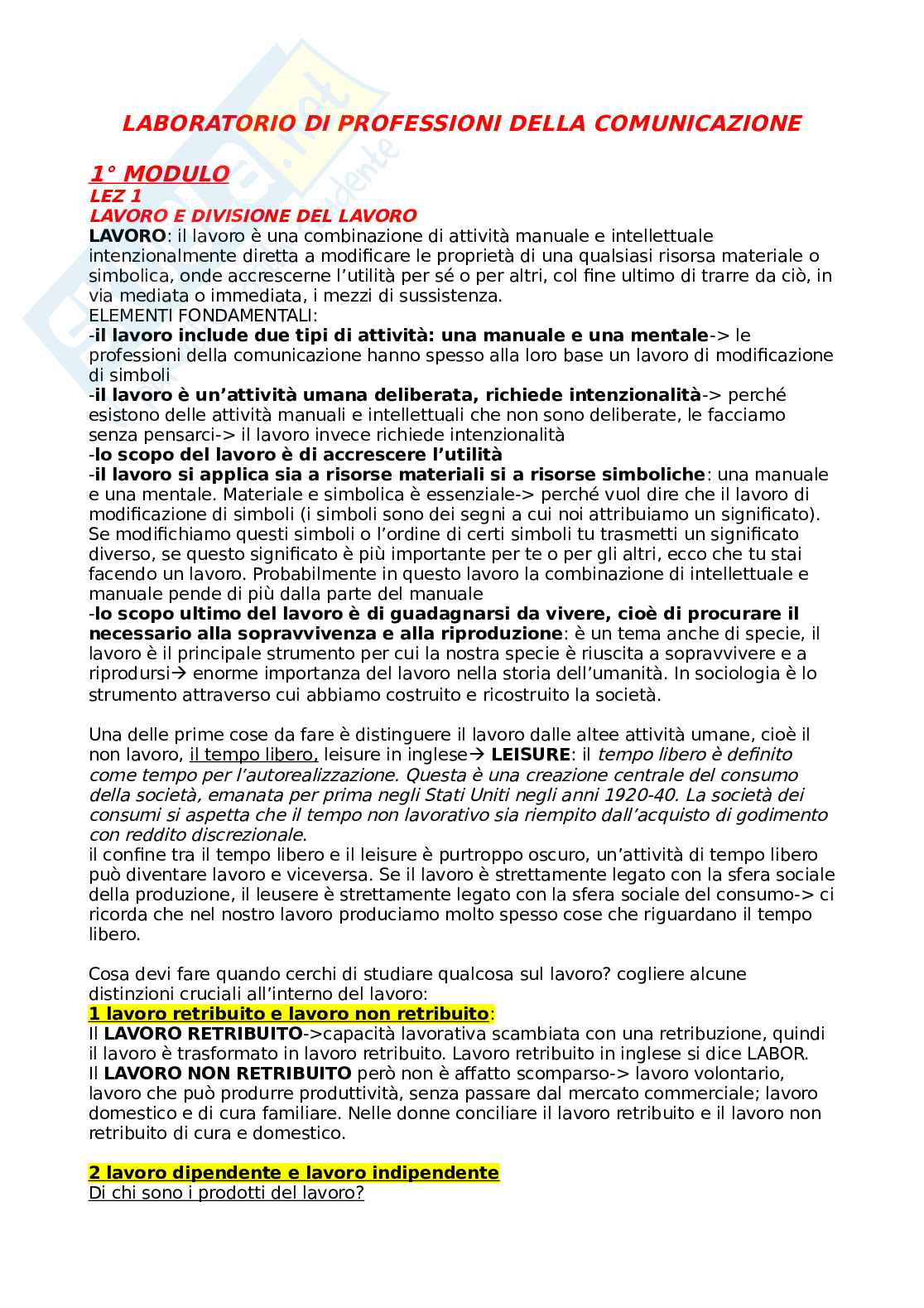 LABORATORIO DI PROFESSIONI DELLA COMUNICAZIONE

1° MODULO
LEZ 1
LAVORO E DIVISIONE DEL LAVORO
LAVORO: il lavoro è una combinazione di attività manuale e intellettuale intenzionalmente diretta a modificare le proprietà di una qualsiasi risorsa materiale o simbolica, onde accrescerne l'utilità per sé o per altri, col fine ultimo di trarre da ciò, in via mediata o immediata, i mezzi di sussistenza.
ELEMENTI FONDAMENTALI:
-il lavoro include due tipi di attività: una manuale e una mentale-> le professioni della comunicazione hanno spesso alla loro base un lavoro di modificazione di simboli
-il lavoro è un'attività umana deliberata, richiede intenzionalità-> perché esistono delle attività manuali e intellettuali che non sono deliberate, le facciamo senza pensarci-> il lavoro invece richiede intenzionalità
-lo scopo del lavoro è di accrescere l'utilità
-il lavoro si applica sia a risorse materiali si a risorse simboliche: una manuale e una mentale. Materiale e simbolica è essenziale-> perché vuol dire che il lavoro di modificazione di simboli (i simboli sono dei segni a cui noi attribuiamo un significato). Se modifichiamo questi simboli o l'ordine di certi simboli tu trasmetti un significato diverso, se questo significato è più importante per te o per gli altri, ecco che tu stai facendo un lavoro. Probabilmente in questo lavoro la combinazione di intellettuale e manuale pende di più dalla parte del manuale
-lo scopo ultimo del lavoro è di guadagnarsi da vivere, cioè di procurare il necessario alla sopravvivenza e alla riproduzione: è un tema anche di specie, il lavoro è il principale strumento per cui la nostra specie è riuscita a sopravvivere e a riprodursi→ enorme importanza del lavoro nella storia dell'umanità. In sociologia è lo strumento attraverso cui abbiamo costruito e ricostruito la società.

Una delle prime cose da fare è distinguere il lavoro dalle altee attività umane, cioè il non lavoro, il tempo libero, leisure in inglese→ LEISURE: il tempo libero è definito come tempo per l'autorealizzazione. Questa è una creazione centrale del consumo della società, emanata per prima negli Stati Uniti negli anni 1920-40. La società dei consumi si aspetta che il tempo non lavorativo sia riempito dall'acquisto di godimento con reddito discrezionale.
il confine tra il tempo libero e il leisure è purtroppo oscuro, un'attività di tempo libero può diventare lavoro e viceversa. Se il lavoro è strettamente legato con la sfera sociale della produzione, il leusere è strettamente legato con la sfera sociale del consumo-> ci ricorda che nel nostro lavoro produciamo molto spesso cose che riguardano il tempo libero.

Cosa devi fare quando cerchi di studiare qualcosa sul lavoro? cogliere alcune distinzioni cruciali all'interno del lavoro:
1 lavoro retribuito e lavoro non retribuito:
Il LAVORO RETRIBUITO->capacità lavorativa scambiata con una retribuzione, quindi il lavoro è trasformato in lavoro retribuito. Lavoro retribuito in inglese si dice LABOR.
Il LAVORO NON RETRIBUITO però non è affatto scomparso-> lavoro volontario, lavoro che può produrre produttività, senza passare dal mercato commerciale; lavoro domestico e di cura familiare. Nelle donne conciliare il lavoro retribuito e il lavoro non retribuito di cura e domestico.

2 lavoro dipendente e lavoro indipendente
Di chi sono i prodotti del lavoro?